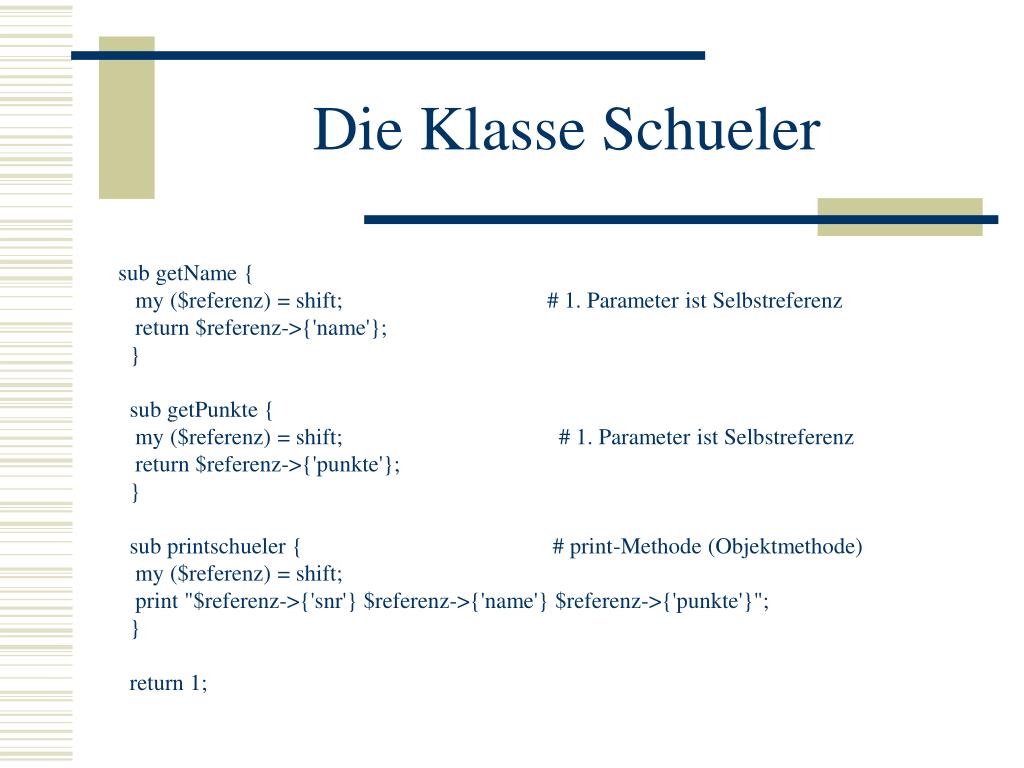 Die Klasse Schueler

sub getName {
my ($referenz) = shift; # 1. Parameter ist Selbstreferenz
return $referenz->{'name'};
}

sub getPunkte {
my ($referenz) = shift; # 1. Parameter ist Selbstreferenz
return $referenz->{'punkte'};
}

sub printschueler { # print-Methode (Objektmethode)
my ($referenz) = shift;
print "$referenz->{'snr'} $referenz->{'name'} $referenz->{'punkte'}";
}

return 1;